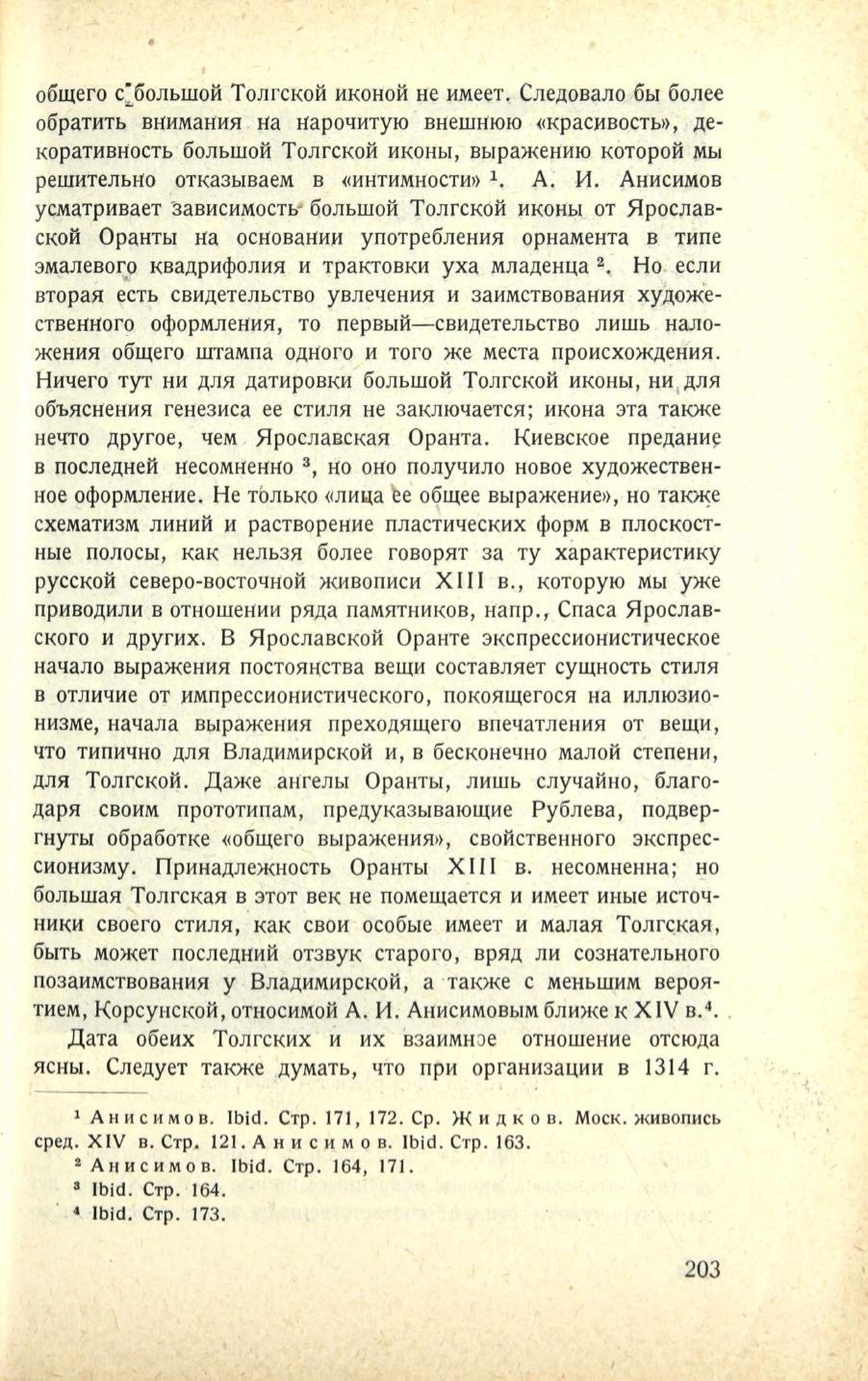 общего с большой Толгской иконой не имеет. Следовало бы более обратить внимания на нарочитую внешнюю «красивость», декоративность большой Толгской иконы, выражению которой мы решительно отказываем в «интимности» $^1$. А. И. Анисимов усматривает зависимость большой Толгской иконы от Ярославской Оранты на основании употребления орнамента в типе эмалевого квадрифолия и трактовки уха младенца $^2$. Но если вторая есть свидетельство увлечения и заимствования художественного оформления, то первый—свидетельство лишь наложения общего штампа одного и того же места происхождения. Ничего тут ни для датировки большой Толгской иконы, ни для объяснения генезиса ее стиля не заключается; икона эта также нечто другое, чем Ярославская Оранта. Киевское предание в последней несомненно $^3$, но оно получило новое художественное оформление. Не только «лица ее общее выражение», но также схематизм линий и растворение пластических форм в плоскостные полосы, как нельзя более говорят за ту характеристику русской северо-восточной живописи XIII в., которую мы уже приводили в отношении ряда памятников, напр., Спаса Ярославского и других. В Ярославской Оранте экспрессионистическое начало выражения постоянства вещи составляет сущность стиля в отличие от импрессионистического, покоящегося на иллюзионизме, начала выражения преходящего впечатления от вещи, что типично для Владимирской и, в бесконечно малой степени, для Толгской. Даже ангелы Оранты, лишь случайно, благодаря своим прототипам, предуказывающие Рублева, подвергнуты обработке «общего выражения», свойственного экспрессионизму. Принадлежность Оранты XIII в. несомненна; но большая Толгская в этот век не помещается и имеет иные источники своего стиля, как свои особые имеет и малая Толгская, быть может последний отзвук старого, вряд ли сознательного позаимствования у Владимирской, а также с меньшим вероятием, Корсунской, относимой А. И. Анисимовым ближе к XIV в.$^4$.

Дата обеих Толгских и их взаимное отношение отсюда ясны. Следует также думать, что при организации в 1314 г.

$^1$ Анисимов. Ibid. Стр. 171, 172. Ср. Жидков. Моск. живопись сред. XIV в. Стр. 121. Анисимов. Ibid. Стр. 163.

$^2$ Анисимов. Ibid. Стр. 164, 171.

$^3$ Ibid. Стр. 164.

$^4$ Ibid. Стр. 173.

203